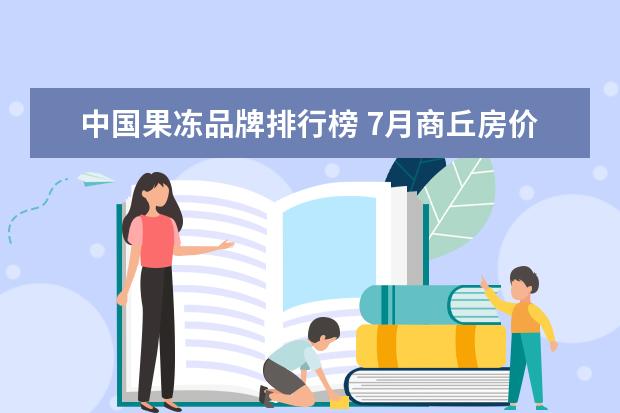 中国果冻品牌排行榜 7月商丘房价